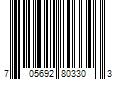 7 05692 80330 3